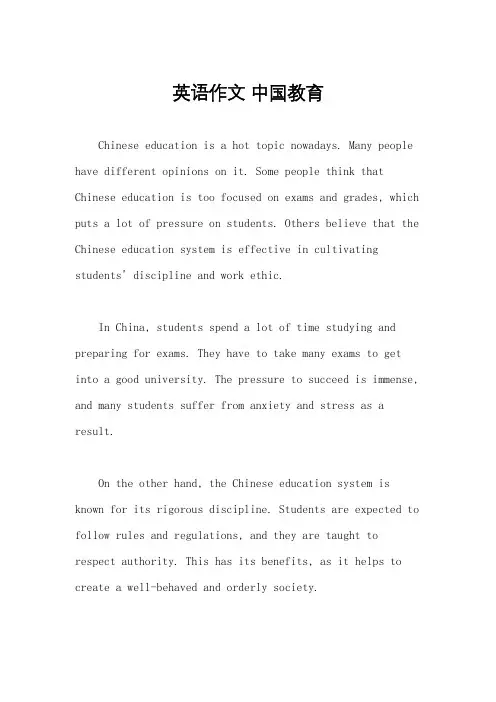 英语作文 中国教育

Chinese education is a hot topic nowadays. Many people have different opinions on it. Some people think that Chinese education is too focused on exams and grades, which puts a lot of pressure on students. Others believe that the Chinese education system is effective in cultivating students' discipline and work ethic.

In China, students spend a lot of time studying and preparing for exams. They have to take many exams to get into a good university. The pressure to succeed is immense, and many students suffer from anxiety and stress as a result.

On the other hand, the Chinese education system is known for its rigorous discipline. Students are expected to follow rules and regulations, and they are taught to respect authority. This has its benefits, as it helps to create a well-behaved and orderly society.